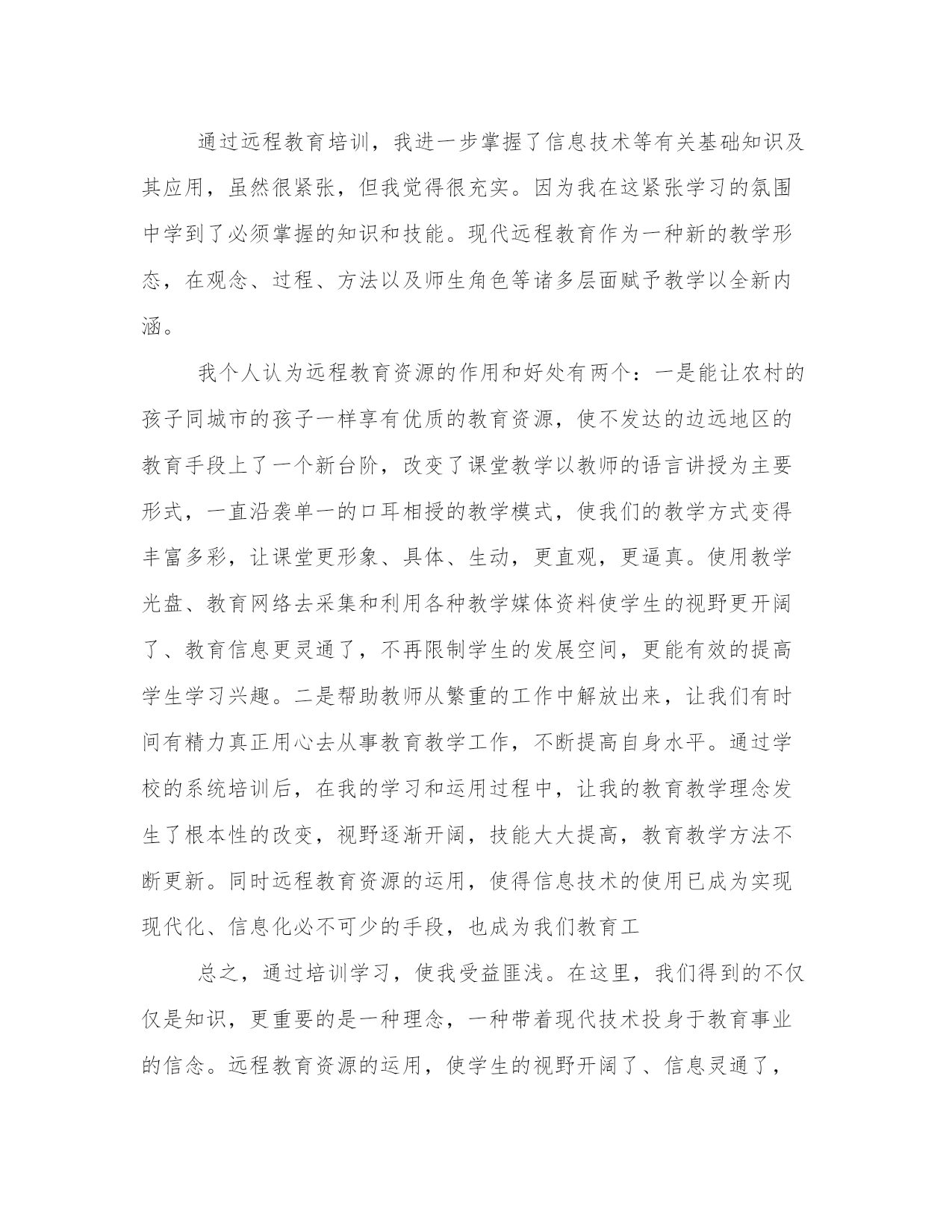 通过远程教育培训，我进一步掌握了信息技术等有关基础知识及其应用，虽然很紧张，但我觉得很充实。因为我在这紧张学习的氛围中学到了必须掌握的知识和技能。现代远程教育作为一种新的教学形态，在观念、过程、方法以及师生角色等诸多层面赋予教学以全新内涵。

我个人认为远程教育资源的作用和好处有两个：一是能让农村的孩子同城市的孩子一样享有优质的教育资源，使不发达的边远地区的教育手段上了一个新台阶，改变了课堂教学以教师的语言讲授为主要形式，一直沿袭单一的口耳相授的教学模式，使我们的教学方式变得丰富多彩，让课堂更形象、具体、生动，更直观，更逼真。使用教学光盘、教育网络去采集和利用各种教学媒体资料使学生的视野更开阔了、教育信息更灵通了，不再限制学生的发展空间，更能有效的提高学生学习兴趣。二是帮助教师从繁重的工作中解放出来，让我们有时间有精力真正用心去从事教育教学工作，不断提高自身水平。通过学校的系统培训后，在我的学习和运用过程中，让我的教育教学理念发生了根本性的改变，视野逐渐开阔，技能大大提高，教育教学方法不断更新。同时远程教育资源的运用，使得信息技术的使用已成为实现现代化、信息化必不可少的手段，也成为我们教育工

总之，通过培训学习，使我受益匪浅。在这里，我们得到的不仅仅是知识，更重要的是一种理念，一种带着现代技术投身于教育事业的信念。远程教育资源的运用，使学生的视野开阔了、信息灵通了，